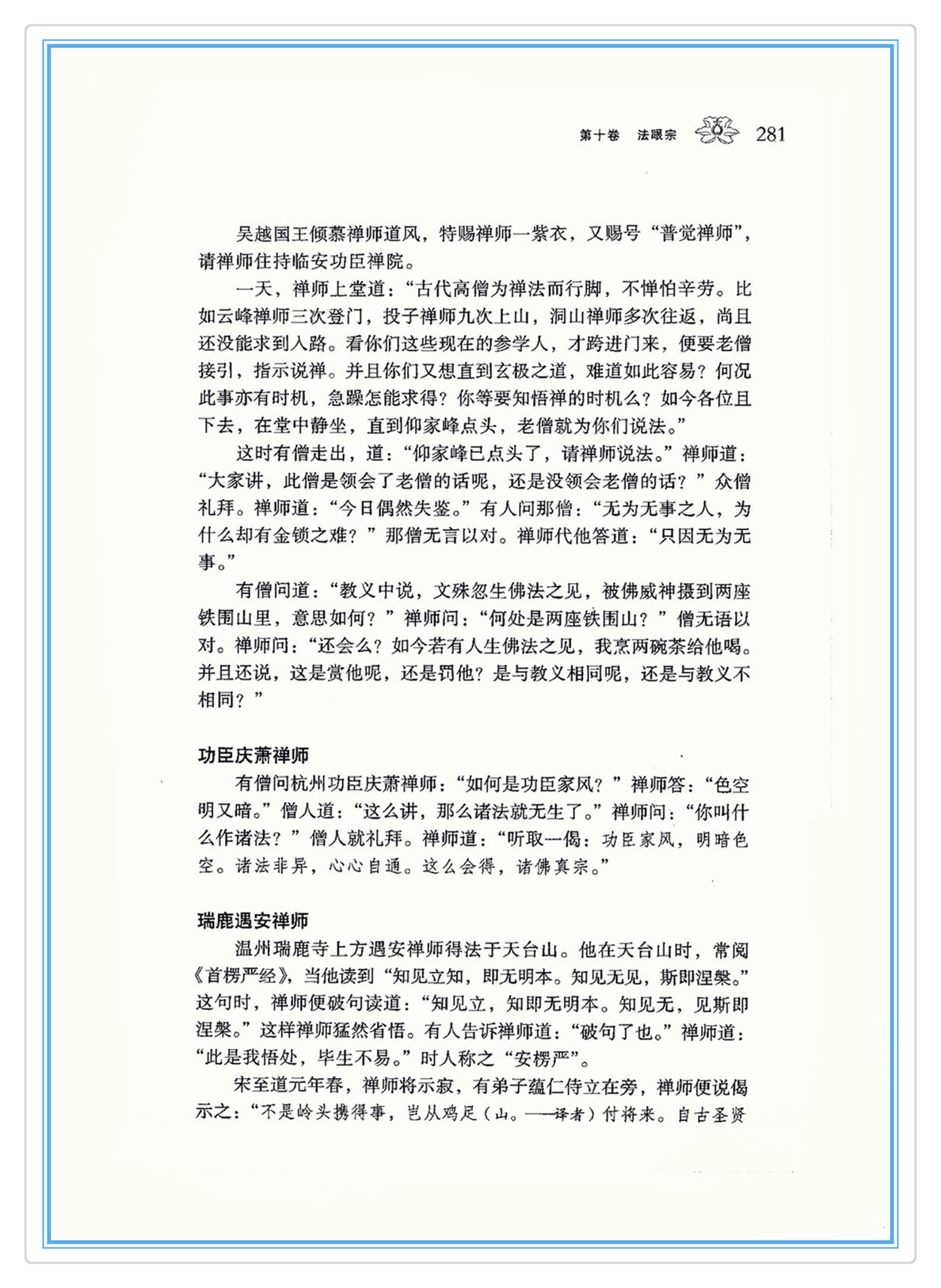 第十卷　法眼宗　281

吴越国王倾慕禅师道风，特赐禅师一紫衣，又赐号“普觉禅师”，请禅师住持临安功臣禅院。

一天，禅师上堂道：“古代高僧为禅法而行脚，不惮怕辛劳。比如云峰禅师三次登门，投子禅师九次上山，洞山禅师多次往返，尚且还没能求到入路。看你们这些现在的参学人，才跨进门来，便要老僧接引，指示说禅。并且你们又想直到玄极之道，难道如此容易？何况此事亦有时机，急躁怎能求得？你等要知悟禅的时机么？如今各位且下去，在堂中静坐，直到仰家峰点头，老僧就为你们说法。”

这时有僧走出，道：“仰家峰已点头了，请禅师说法。”禅师道：“大家讲，此僧是领会了老僧的话呢，还是没领会老僧的话？”众僧礼拜。禅师道：“今日偶然失鉴。”有人问那僧：“无为无事之人，为什么却有金锁之难？”那僧无言以对。禅师代他答道：“只因无为无事。”

有僧问道：“教义中说，文殊忽生佛法之见，被佛威神摄到两座铁围山里，意思如何？”禅师问：“何处是两座铁围山？”僧无语以对。禅师问：“还会么？如今若有人生佛法之见，我烹两碗茶给他喝。并且还说，这是赏他呢，还是罚他？是与教义相同呢，还是与教义不相同？”

功臣庆萧禅师

有僧问杭州功臣庆萧禅师：“如何是功臣家风？”禅师答：“色空明又暗。”僧人道：“这么讲，那么诸法就无生了。”禅师问：“你叫什么作诸法？”僧人就礼拜。禅师道：“听取一偈：功臣家风，明暗色空。诸法非异，心心自通。这么会得，诸佛真宗。”

瑞鹿遇安禅师

温州瑞鹿寺上方遇安禅师得法于天台山。他在天台山时，常阅《首楞严经》，当他读到“知见立知，即无明本。知见无见，斯即涅槃。”这句时，禅师便破句读道：“知见立，知即无明本。知见无，见斯即涅槃。”这样禅师猛然省悟。有人告诉禅师道：“破句了也。”禅师道：“此是我悟处，毕生不易。”时人称之“安楞严”。

宋至道元年春，禅师将示寂，有弟子蕴仁侍立在旁，禅师便说偈示之：“不是岭头携得事，岂从鸡足（山。——译者）付将来。自古圣贤